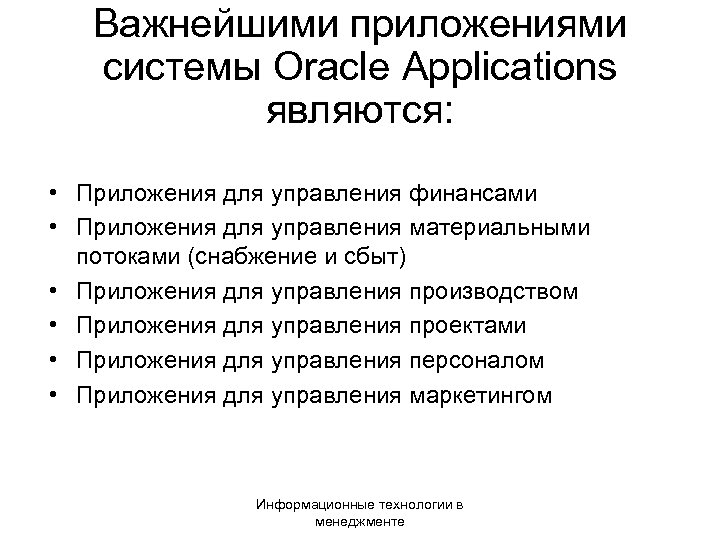 Важнейшими приложениями системы Oracle Applications являются:

• Приложения для управления финансами
• Приложения для управления материальными потоками (снабжение и сбыт)
• Приложения для управления производством
• Приложения для управления проектами
• Приложения для управления персоналом
• Приложения для управления маркетингом

Информационные технологии в менеджменте